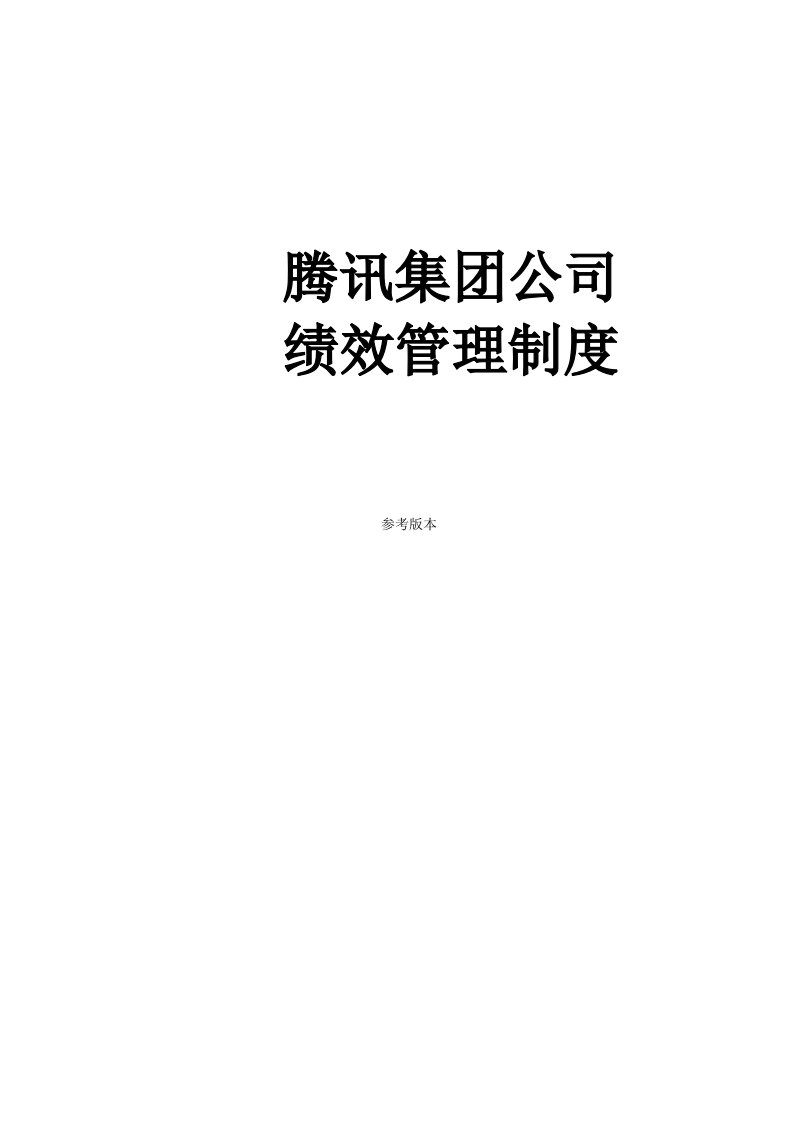 腾讯集团公司
绩效管理制度

参考版本